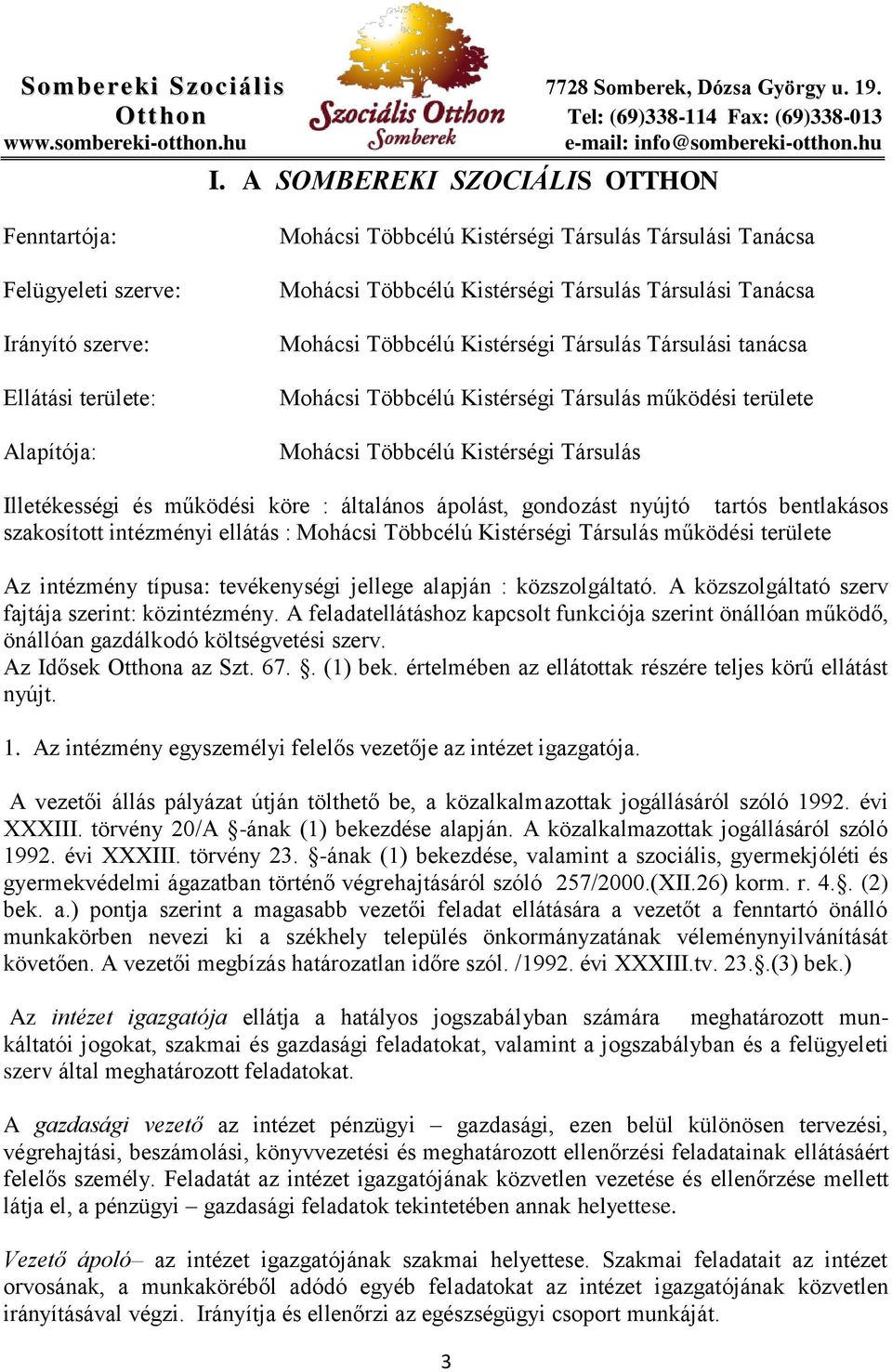 Sombereki Szociális Otthon
www.sombereki-otthon.hu

Szociális Otthon
Somberek

7728 Somberek, Dózsa György u. 19.
Tel: (69)338-114 Fax: (69)338-013
e-mail: info@sombereki-otthon.hu

I. A SOMBEREKI SZOCIÁLIS OTTHON

Fenntartója: Mohácsi Többcélú Kistérségi Társulás Társulási Tanácsa

Felügyeleti szerve: Mohácsi Többcélú Kistérségi Társulás Társulási Tanácsa

Irányító szerve: Mohácsi Többcélú Kistérségi Társulás Társulási tanácsa

Ellátási területe: Mohácsi Többcélú Kistérségi Társulás működési területe

Alapítója: Mohácsi Többcélú Kistérségi Társulás

Illetékességi és működési köre : általános ápolást, gondozást nyújtó tartós bentlakásos szakosított intézményi ellátás : Mohácsi Többcélú Kistérségi Társulás működési területe

Az intézmény típusa: tevékenységi jellege alapján : közszolgáltató. A közszolgáltató szerv fajtája szerint: közintézmény. A feladatellátáshoz kapcsolt funkciója szerint önállóan működő, önállóan gazdálkodó költségvetési szerv.
Az Idősek Otthona az Szt. 67. §. (1) bek. értelmében az ellátottak részére teljes körű ellátást nyújt.

1. Az intézmény egyszemélyi felelős vezetője az intézet igazgatója.

A vezetői állás pályázat útján tölthető be, a közalkalmazottak jogállásáról szóló 1992. évi XXXIII. törvény 20/A §-ának (1) bekezdése alapján. A közalkalmazottak jogállásáról szóló 1992. évi XXXIII. törvény 23. §-ának (1) bekezdése, valamint a szociális, gyermekjóléti és gyermekvédelmi ágazatban történő végrehajtásáról szóló 257/2000.(XII.26) korm. r. 4.§. (2) bek. a.) pontja szerint a magasabb vezetői feladat ellátására a vezetőt a fenntartó önálló munkakörben nevezi ki a székhely település önkormányzatának véleménynyilvánítását követően. A vezetői megbízás határozatlan időre szól. /1992. évi XXXIII.tv. 23.§.(3) bek.)

Az intézet igazgatója ellátja a hatályos jogszabályban számára meghatározott munkáltatói jogokat, szakmai és gazdasági feladatokat, valamint a jogszabályban és a felügyeleti szerv által meghatározott feladatokat.

A gazdasági vezető az intézet pénzügyi – gazdasági, ezen belül különösen tervezési, végrehajtási, beszámolási, könyvvezetési és meghatározott ellenőrzési feladatainak ellátásáért felelős személy. Feladatát az intézet igazgatójának közvetlen vezetése és ellenőrzése mellett látja el, a pénzügyi – gazdasági feladatok tekintetében annak helyettese.

Vezető ápoló– az intézet igazgatójának szakmai helyettese. Szakmai feladatait az intézet orvosának, a munkaköréből adódó egyéb feladatokat az intézet igazgatójának közvetlen irányításával végzi. Irányítja és ellenőrzi az egészségügyi csoport munkáját.

3